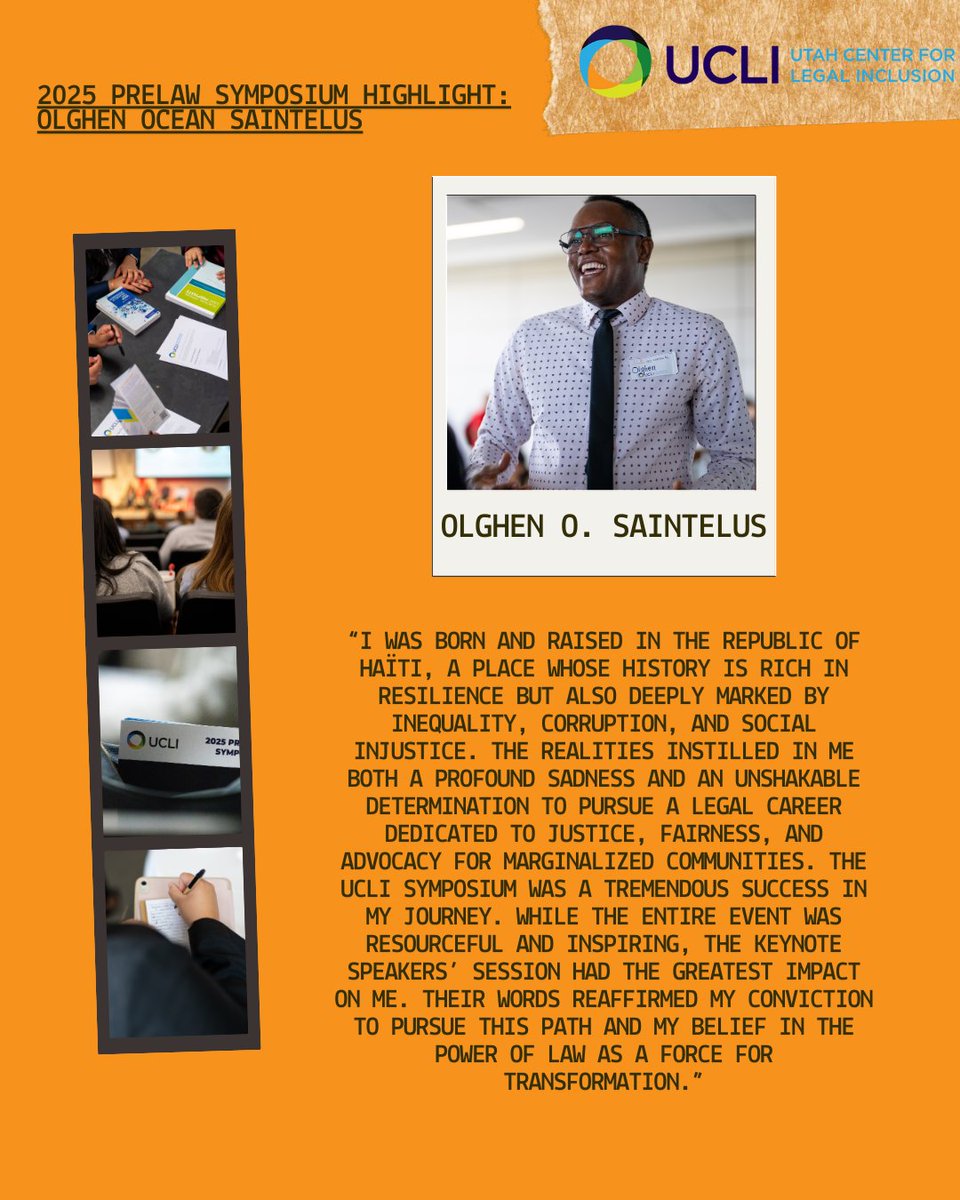 UCLI UTAH CENTER FOR LEGAL INCLUSION

2025 PRELAW SYMPOSIUM HIGHLIGHT: OLGHEN OCEAN SAINTELUS

OLGHEN O. SAINTELUS

"I WAS BORN AND RAISED IN THE REPUBLIC OF HAÏTI, A PLACE WHOSE HISTORY IS RICH IN RESILIENCE BUT ALSO DEEPLY MARKED BY INEQUALITY, CORRUPTION, AND SOCIAL INJUSTICE. THE REALITIES INSTILLED IN ME BOTH A PROFOUND SADNESS AND AN UNSHAKABLE DETERMINATION TO PURSUE A LEGAL CAREER DEDICATED TO JUSTICE, FAIRNESS, AND ADVOCACY FOR MARGINALIZED COMMUNITIES. THE UCLI SYMPOSIUM WAS A TREMENDOUS SUCCESS IN MY JOURNEY. WHILE THE ENTIRE EVENT WAS RESOURCEFUL AND INSPIRING, THE KEYNOTE SPEAKERS' SESSION HAD THE GREATEST IMPACT ON ME. THEIR WORDS REAFFIRMED MY CONVICTION TO PURSUE THIS PATH AND MY BELIEF IN THE POWER OF LAW AS A FORCE FOR TRANSFORMATION."